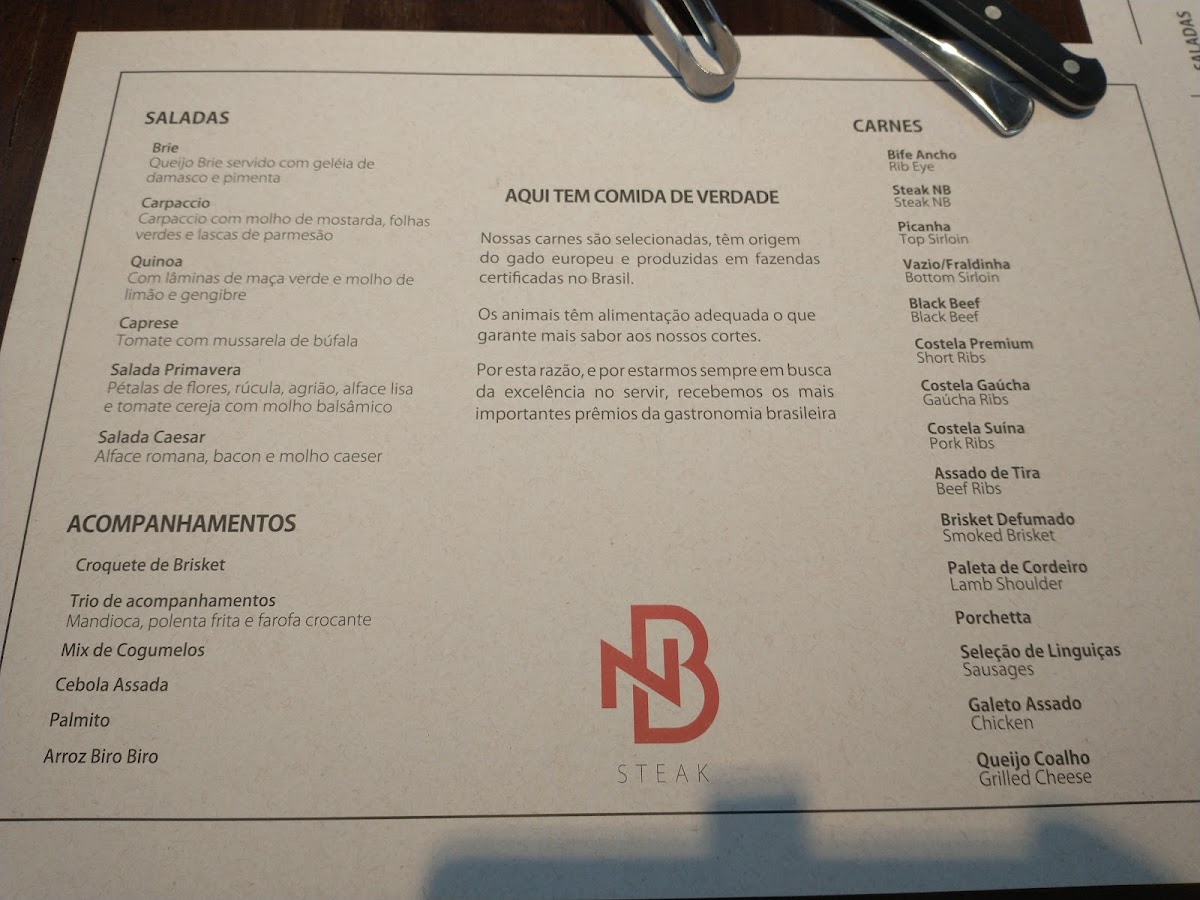 SALADAS

Brie
Queijo Brie servido com geléia de damasco e pimenta

Carpaccio
Carpaccio com molho de mostarda, folhas verdes e lascas de parmesão

Quinoa
Com lâminas de maça verde e molho de limão e gengibre

Caprese
Tomate com mussarela de búfala

Salada Primavera
Pétalas de flores, rúcula, agrião, alface lisa e tomate cereja com molho balsâmico

Salada Caesar
Alface romana, bacon e molho caeser

ACOMPANHAMENTOS

Croquete de Brisket

Trio de acompanhamentos
Mandioca, polenta frita e farofa crocante

Mix de Cogumelos

Cebola Assada

Palmito

Arroz Biro Biro

AQUI TEM COMIDA DE VERDADE

Nossas carnes são selecionadas, têm origem do gado europeu e produzidas em fazendas certificadas no Brasil.

Os animais têm alimentação adequada o que garante mais sabor aos nossos cortes.

Por esta razão, e por estarmos sempre em busca da excelência no servir, recebemos os mais importantes prêmios da gastronomia brasileira

NB
STEAK

CARNES

Bife Ancho
Rib Eye

Steak NB
Steak NB

Picanha
Top Sirloin

Vazio/Fraldinha
Bottom Sirloin

Black Beef
Black Beef

Costela Premium
Short Ribs

Costela Gaúcha
Gaúcha Ribs

Costela Suína
Pork Ribs

Assado de Tira
Beef Ribs

Brisket Defumado
Smoked Brisket

Paleta de Cordeiro
Lamb Shoulder

Porchetta

Seleção de Linguiças
Sausages

Galeto Assado
Chicken

Queijo Coalho
Grilled Cheese

SALADAS